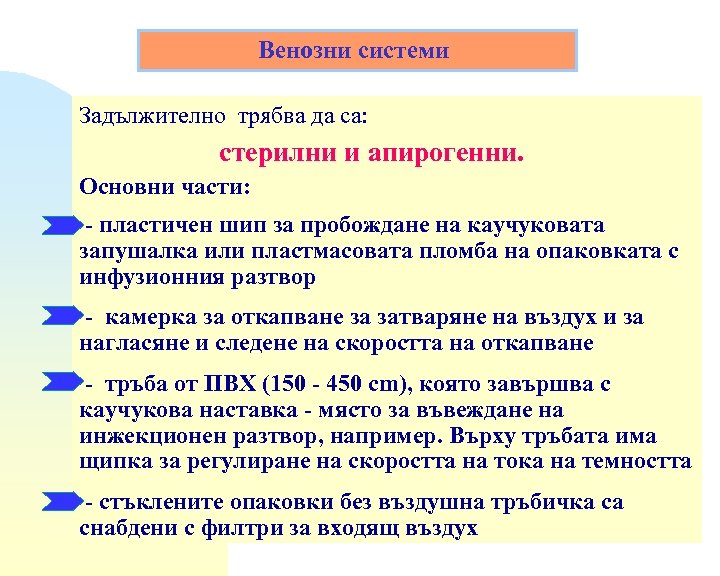 Венозни системи

Задължително трябва да са:

стерилни и апирогенни.

Основни части:

- пластичен шип за пробождане на каучуковата запушалка или пластмасовата пломба на опаковката с инфузионния разтвор

- камерка за откапване за затваряне на въздух и за нагласяне и следене на скоростта на откапване

- тръба от ПВХ (150 - 450 cm), която завършва с каучукова наставка - място за въвеждане на инжекционен разтвор, например. Върху тръбата има щипка за регулиране на скоростта на тока на темността

- стъклените опаковки без въздушна тръбичка са снабдени с филтри за входящ въздух